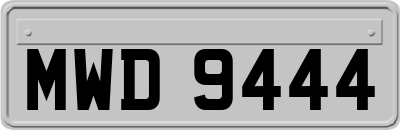 MWD 9444